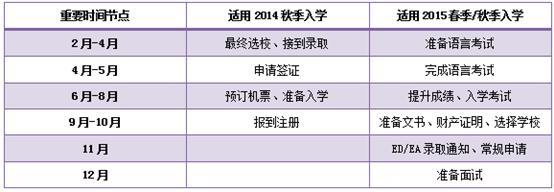 | 重要时间节点 | 适用 2014 秋季入学 | 适用 2015 春季/秋季入学 |
|---|---|---|
| 2月-4月 | 最终选校、接到录取 | 准备语言考试 |
| 4月-5月 | 申请签证 | 完成语言考试 |
| 6月-8月 | 预订机票、准备入学 | 提升成绩、入学考试 |
| 9月-10月 | 报到注册 | 准备文书、财产证明、选择学校 |
| 11月 | | ED/EA 录取通知、常规申请 |
| 12月 | | 准备面试 |